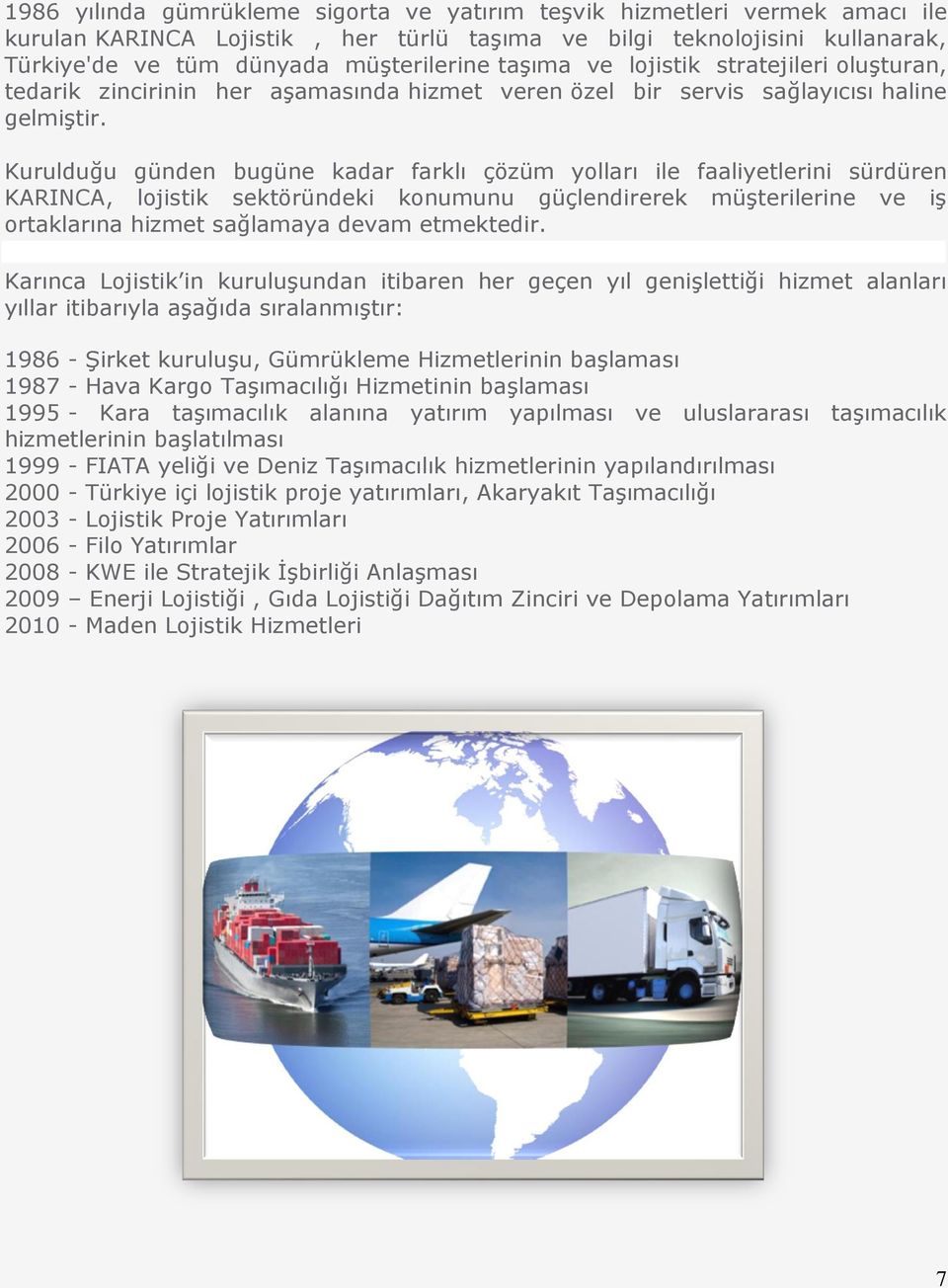 1986 yılında gümrükleme sigorta ve yatırım teşvik hizmetleri vermek amacı ile kurulan KARINCA Lojistik , her türlü taşıma ve bilgi teknolojisini kullanarak, Türkiye'de ve tüm dünyada müşterilerine taşıma ve lojistik stratejileri oluşturan, tedarik zincirinin her aşamasında hizmet veren özel bir servis sağlayıcısı haline gelmiştir.

Kurulduğu günden bugüne kadar farklı çözüm yolları ile faaliyetlerini sürdüren KARINCA, lojistik sektöründeki konumunu güçlendirerek müşterilerine ve iş ortaklarına hizmet sağlamaya devam etmektedir.

Karınca Lojistik'in kuruluşundan itibaren her geçen yıl genişlettiği hizmet alanları yıllar itibarıyla aşağıda sıralanmıştır:

1986 - Şirket kuruluşu, Gümrükleme Hizmetlerinin başlaması
1987 - Hava Kargo Taşımacılığı Hizmetinin başlaması
1995 - Kara taşımacılık alanına yatırım yapılması ve uluslararası taşımacılık hizmetlerinin başlatılması
1999 - FIATA yeliği ve Deniz Taşımacılık hizmetlerinin yapılandırılması
2000 - Türkiye içi lojistik proje yatırımları, Akaryakıt Taşımacılığı
2003 - Lojistik Proje Yatırımları
2006 - Filo Yatırımlar
2008 - KWE ile Stratejik İşbirliği Anlaşması
2009 – Enerji Lojistiği , Gıda Lojistiği Dağıtım Zinciri ve Depolama Yatırımları
2010 - Maden Lojistik Hizmetleri

7